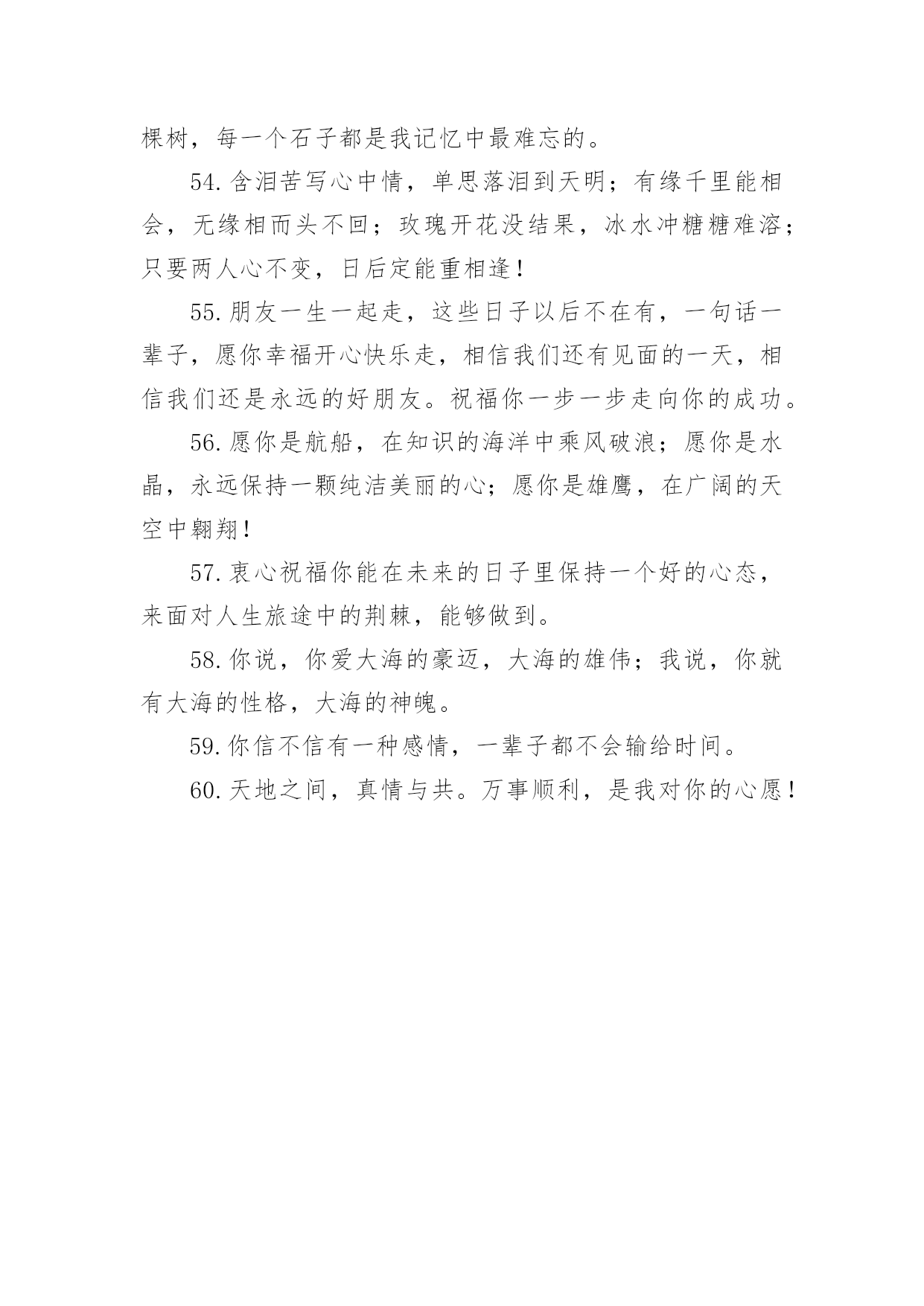 棵树，每一个石子都是我记忆中最难忘的。

54.含泪苦写心中情，单思落泪到天明；有缘千里能相会，无缘相而头不回；玫瑰开花没结果，冰水冲糖糖难溶；只要两人心不变，日后定能重相逢！

55.朋友一生一起走，这些日子以后不在有，一句话一辈子，愿你幸福开心快乐走，相信我们还有见面的一天，相信我们还是永远的好朋友。祝福你一步一步走向你的成功。

56.愿你是航船，在知识的海洋中乘风破浪；愿你是水晶，永远保持一颗纯洁美丽的心；愿你是雄鹰，在广阔的天空中翱翔！

57.衷心祝福你能在未来的日子里保持一个好的心态，来面对人生旅途中的荆棘，能够做到。

58.你说，你爱大海的豪迈，大海的雄伟；我说，你就有大海的性格，大海的神魄。

59.你信不信有一种感情，一辈子都不会输给时间。

60.天地之间，真情与共。万事顺利，是我对你的心愿！